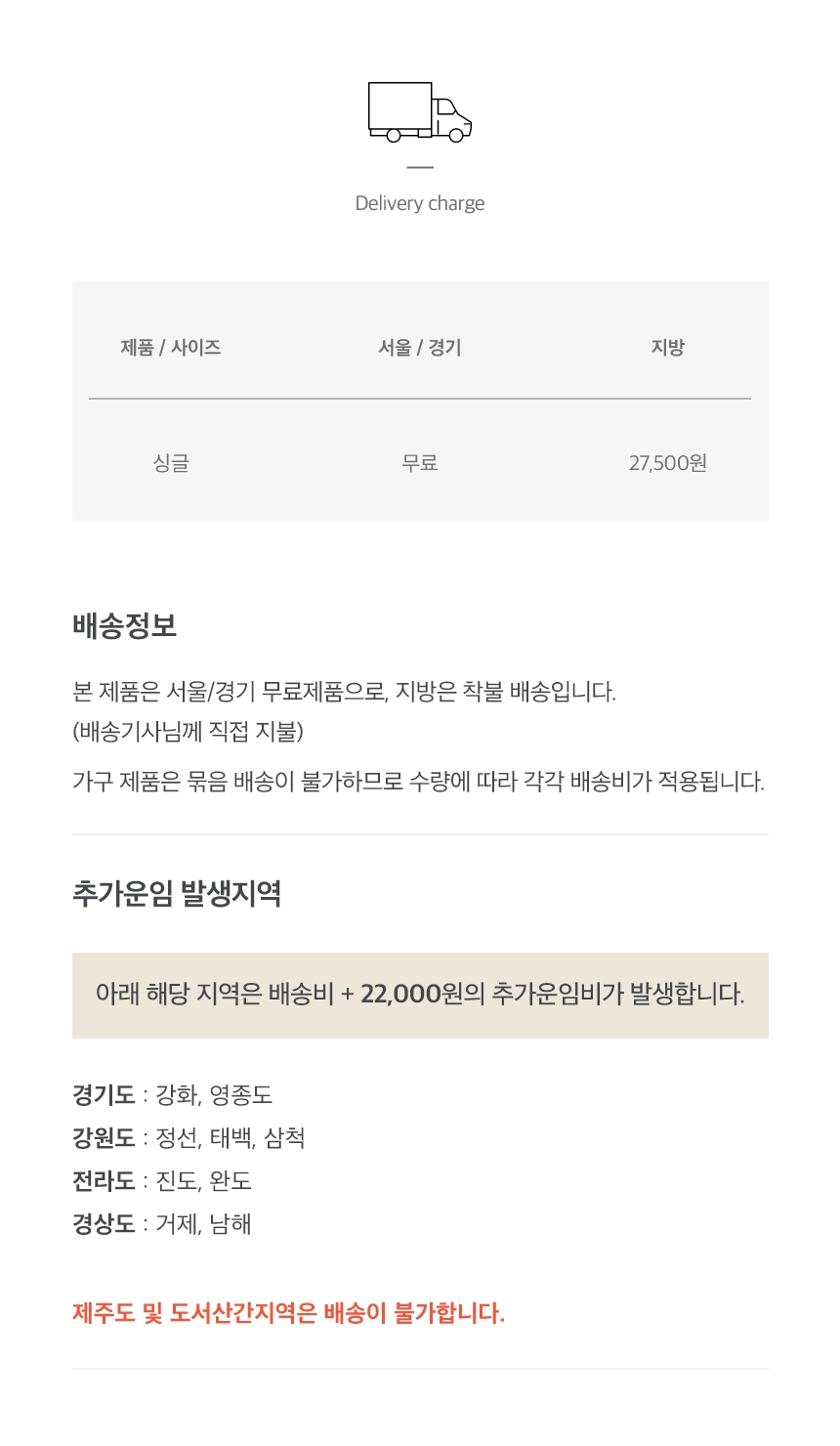 Delivery charge

| 제품 / 사이즈 | 서울 / 경기 | 지방 |
|---|---|---|
| 싱글 | 무료 | 27,500원 |

배송정보

본 제품은 서울/경기 무료제품으로, 지방은 착불 배송입니다.
(배송기사님께 직접 지불)

가구 제품은 묶음 배송이 불가하므로 수량에 따라 각각 배송비가 적용됩니다.

추가운임 발생지역

아래 해당 지역은 배송비 + 22,000원의 추가운임비가 발생합니다.

경기도 : 강화, 영종도
강원도 : 정선, 태백, 삼척
전라도 : 진도, 완도
경상도 : 거제, 남해

제주도 및 도서산간지역은 배송이 불가합니다.